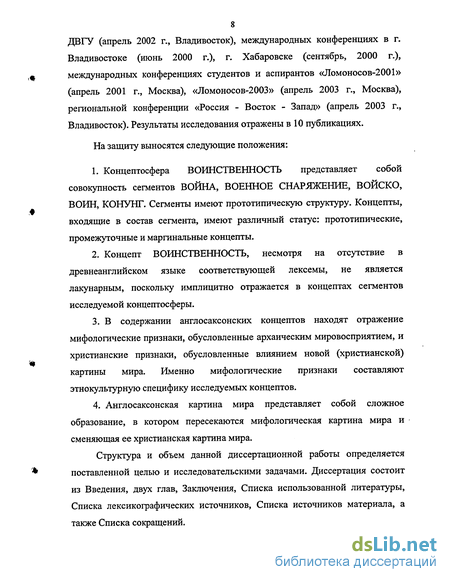 8

ДВГУ (апрель 2002 г., Владивосток), международных конференциях в г. Владивостоке (июнь 2000 г.), г. Хабаровске (сентябрь, 2000 г.), международных конференциях студентов и аспирантов «Ломоносов-2001» (апрель 2001 г., Москва), «Ломоносов-2003» (апрель 2003 г., Москва), региональной конференции «Россия - Восток - Запад» (апрель 2003 г., Владивосток). Результаты исследования отражены в 10 публикациях.

На защиту выносятся следующие положения:

1. Концептосфера ВОИНСТВЕННОСТЬ представляет собой совокупность сегментов ВОЙНА, ВОЕННОЕ СНАРЯЖЕНИЕ, ВОЙСКО, ВОИН, КОНУНГ. Сегменты имеют прототипическую структуру. Концепты, входящие в состав сегмента, имеют различный статус: прототипические, промежуточные и маргинальные концепты.

2. Концепт ВОИНСТВЕННОСТЬ, несмотря на отсутствие в древнеанглийском языке соответствующей лексемы, не является лакунарным, поскольку имплицитно отражается в концептах сегментов исследуемой концептосферы.

3. В содержании англосаксонских концептов находят отражение мифологические признаки, обусловленные архаическим мировосприятием, и христианские признаки, обусловленные влиянием новой (христианской) картины мира. Именно мифологические признаки составляют этнокультурную специфику исследуемых концептов.

4. Англосаксонская картина мира представляет собой сложное образование, в котором пересекаются мифологическая картина мира и сменяющая ее христианская картина мира.

Структура и объем данной диссертационной работы определяется поставленной целью и исследовательскими задачами. Диссертация состоит из Введения, двух глав, Заключения, Списка использованной литературы, Списка лексикографических источников, Списка источников материала, а также Списка сокращений.

dsLib.net
библиотека диссертаций